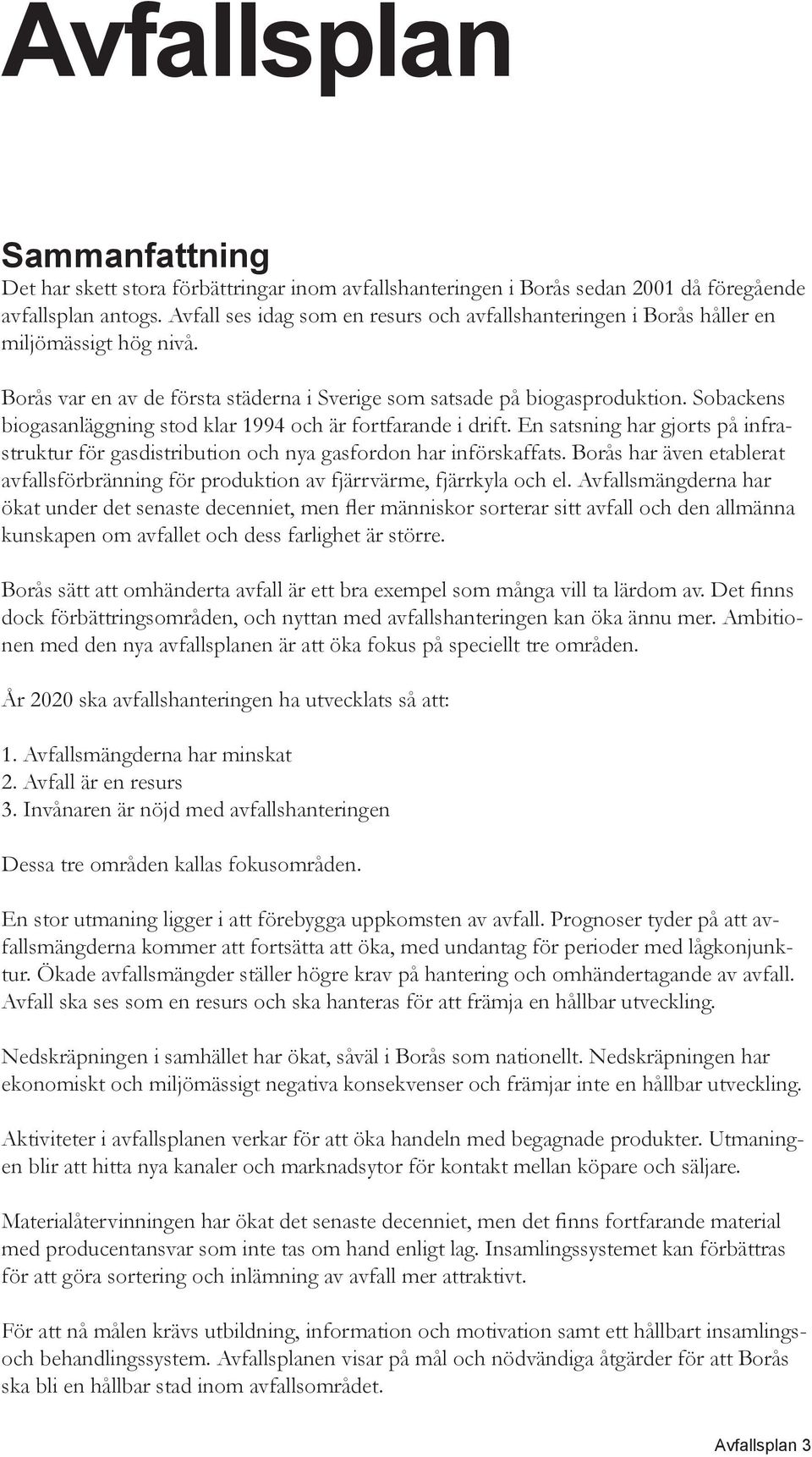 Avfallsplan

Sammanfattning
Det har skett stora förbättringar inom avfallshanteringen i Borås sedan 2001 då föregående avfallsplan antogs. Avfall ses idag som en resurs och avfallshanteringen i Borås håller en miljömässigt hög nivå.

Borås var en av de första städerna i Sverige som satsade på biogasproduktion. Sobackens biogasanläggning stod klar 1994 och är fortfarande i drift. En satsning har gjorts på infrastruktur för gasdistribution och nya gasfordon har införskaffats. Borås har även etablerat avfallsförbränning för produktion av fjärrvärme, fjärrkyla och el. Avfallsmängderna har ökat under det senaste decenniet, men fler människor sorterar sitt avfall och den allmänna kunskapen om avfallet och dess farlighet är större.

Borås sätt att omhänderta avfall är ett bra exempel som många vill ta lärdom av. Det finns dock förbättringsområden, och nyttan med avfallshanteringen kan öka ännu mer. Ambitionen med den nya avfallsplanen är att öka fokus på speciellt tre områden.

År 2020 ska avfallshanteringen ha utvecklats så att:

1. Avfallsmängderna har minskat
2. Avfall är en resurs
3. Invånaren är nöjd med avfallshanteringen

Dessa tre områden kallas fokusområden.

En stor utmaning ligger i att förebygga uppkomsten av avfall. Prognoser tyder på att avfallsmängderna kommer att fortsätta att öka, med undantag för perioder med lågkonjunktur. Ökade avfallsmängder ställer högre krav på hantering och omhändertagande av avfall. Avfall ska ses som en resurs och ska hanteras för att främja en hållbar utveckling.

Nedskräpningen i samhället har ökat, såväl i Borås som nationellt. Nedskräpningen har ekonomiskt och miljömässigt negativa konsekvenser och främjar inte en hållbar utveckling.

Aktiviteter i avfallsplanen verkar för att öka handeln med begagnade produkter. Utmaningen blir att hitta nya kanaler och marknadsytor för kontakt mellan köpare och säljare.

Materialåtervinningen har ökat det senaste decenniet, men det finns fortfarande material med producentansvar som inte tas om hand enligt lag. Insamlingssystemet kan förbättras för att göra sortering och inlämning av avfall mer attraktivt.

För att nå målen krävs utbildning, information och motivation samt ett hållbart insamlings- och behandlingssystem. Avfallsplanen visar på mål och nödvändiga åtgärder för att Borås ska bli en hållbar stad inom avfallsområdet.

Avfallsplan 3